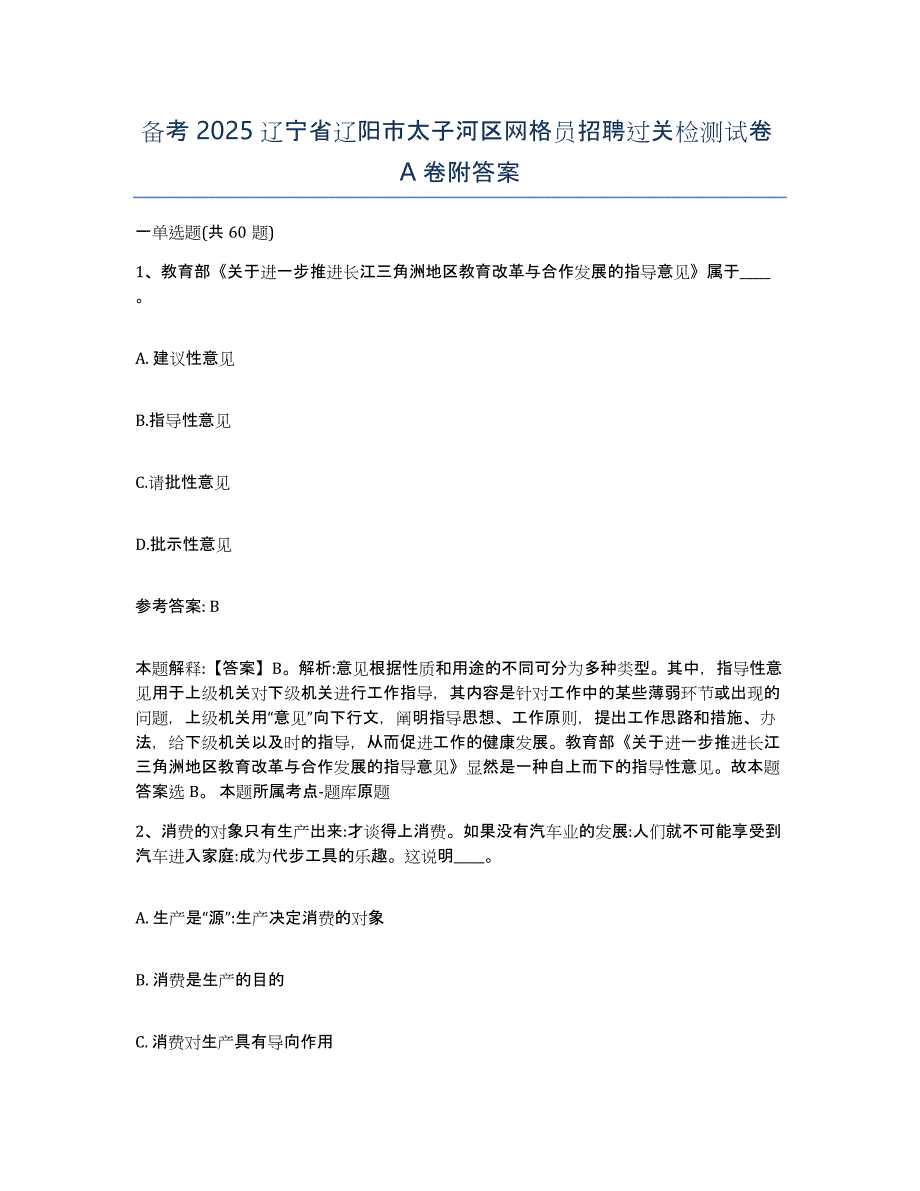 备考 2025 辽宁省辽阳市太子河区网格员招聘过关检测试卷 A 卷附答案

一单选题(共 60 题)

1、教育部《关于进一步推进长江三角洲地区教育改革与合作发展的指导意见》属于____。

A. 建议性意见

B.指导性意见

C.请批性意见

D.批示性意见

参考答案: B

本题解释:【答案】B。解析:意见根据性质和用途的不同可分为多种类型。其中，指导性意见用于上级机关对下级机关进行工作指导，其内容是针对工作中的某些薄弱环节或出现的问题，上级机关用“意见”向下行文，阐明指导思想、工作原则，提出工作思路和措施、办法，给下级机关以及时的指导，从而促进工作的健康发展。教育部《关于进一步推进长江三角洲地区教育改革与合作发展的指导意见》显然是一种自上而下的指导性意见。故本题答案选 B。 本题所属考点-题库原题

2、消费的对象只有生产出来:才谈得上消费。如果没有汽车业的发展:人们就不可能享受到汽车进入家庭:成为代步工具的乐趣。这说明____。

A. 生产是“源”:生产决定消费的对象

B. 消费是生产的目的

C. 消费对生产具有导向作用